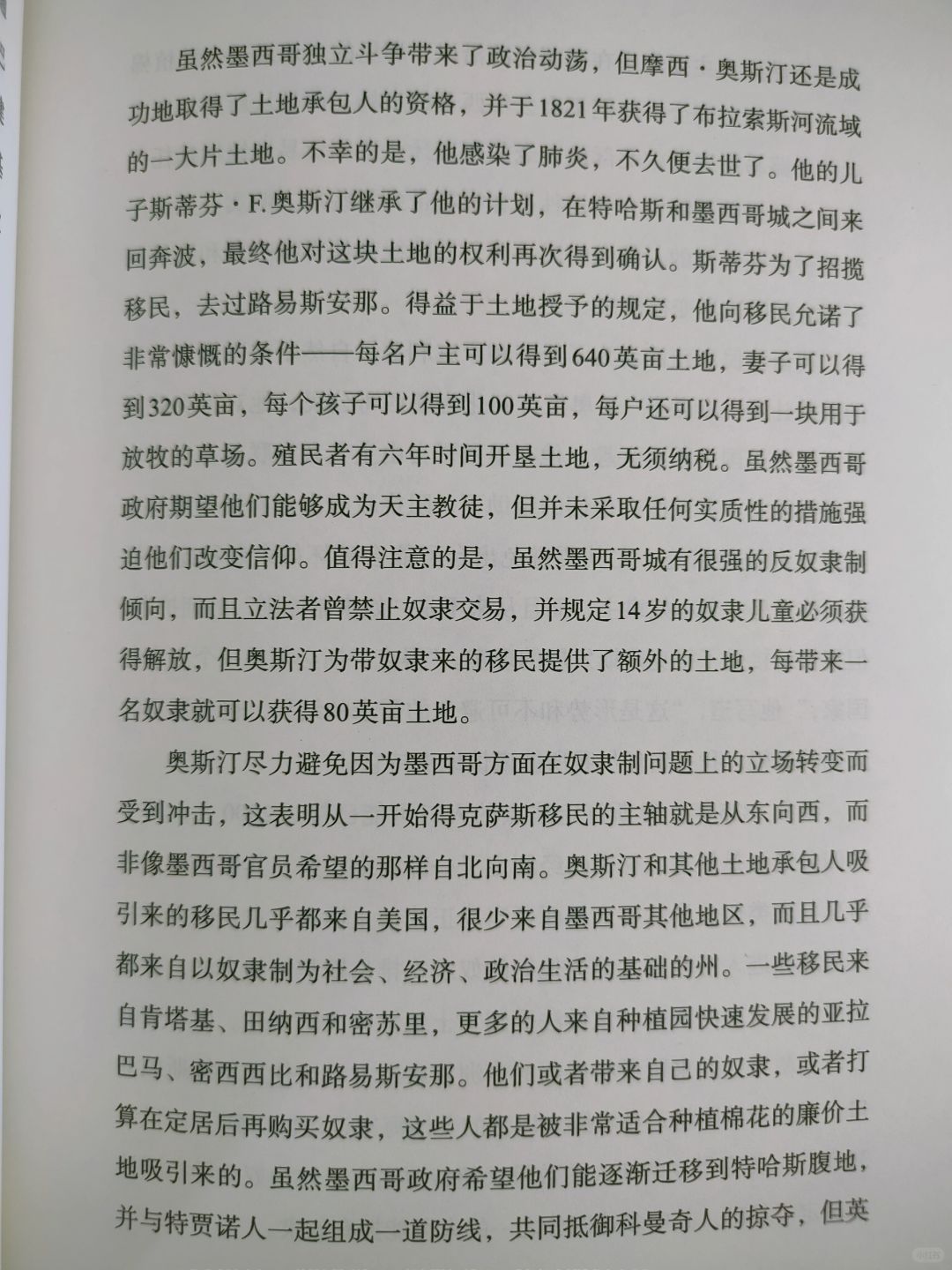 虽然墨西哥独立斗争带来了政治动荡，但摩西·奥斯汀还是成功地取得了土地承包人的资格，并于1821年获得了布拉索斯河流域的一大片土地。不幸的是，他感染了肺炎，不久便去世了。他的儿子斯蒂芬·F.奥斯汀继承了他的计划，在特哈斯和墨西哥城之间来回奔波，最终他对这块土地的权利再次得到确认。斯蒂芬为了招揽移民，去过路易斯安那。得益于土地授予的规定，他向移民允诺了非常慷慨的条件——每名户主可以得到640英亩土地，妻子可以得到320英亩，每个孩子可以得到100英亩，每户还可以得到一块用于放牧的草场。殖民者有六年时间开垦土地，无须纳税。虽然墨西哥政府期望他们能够成为天主教徒，但并未采取任何实质性的措施强迫他们改变信仰。值得注意的是，虽然墨西哥城有很强的反奴隶制倾向，而且立法者曾禁止奴隶交易，并规定14岁的奴隶儿童必须获得解放，但奥斯汀为带奴隶来的移民提供了额外的土地，每带来一名奴隶就可以获得80英亩土地。

奥斯汀尽力避免因为墨西哥方面在奴隶制问题上的立场转变而受到冲击，这表明从一开始得克萨斯移民的主轴就是从东向西，而非像墨西哥官员希望的那样自北向南。奥斯汀和其他土地承包人吸引来的移民几乎都来自美国，很少来自墨西哥其他地区，而且几乎都来自以奴隶制为社会、经济、政治生活的基础的州。一些移民来自肯塔基、田纳西和密苏里，更多的人来自种植园快速发展的亚拉巴马、密西西比和路易斯安那。他们或者带来自己的奴隶，或者打算在定居后再购买奴隶，这些人都是被非常适合种植棉花的廉价土地吸引来的。虽然墨西哥政府希望他们能逐渐迁移到特哈斯腹地，并与特贾诺人一起组成一道防线，共同抵御科曼奇人的掠夺，但英